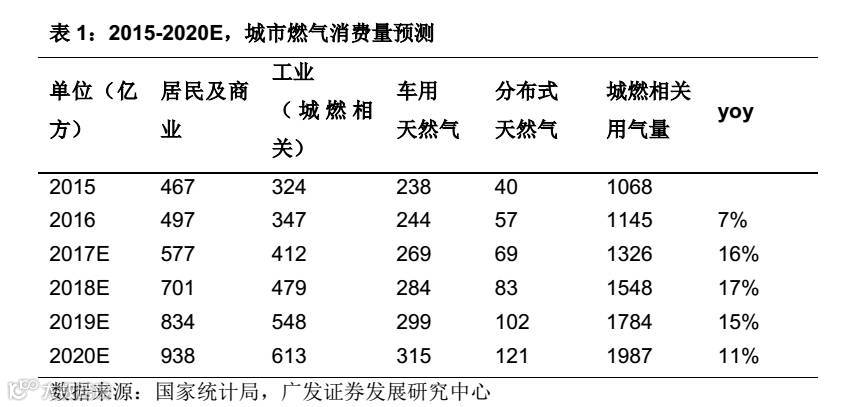 表1：2015-2020E，城市燃气消费量预测

| 单位（亿方） | 居民及商业 | 工业（城燃相关） | 车用天然气 | 分布式天然气 | 城燃相关用气量 | yoy |
|---|---|---|---|---|---|---|
| 2015 | 467 | 324 | 238 | 40 | 1068 | |
| 2016 | 497 | 347 | 244 | 57 | 1145 | 7% |
| 2017E | 577 | 412 | 269 | 69 | 1326 | 16% |
| 2018E | 701 | 479 | 284 | 83 | 1548 | 17% |
| 2019E | 834 | 548 | 299 | 102 | 1784 | 15% |
| 2020E | 938 | 613 | 315 | 121 | 1987 | 11% |

数据来源：国家统计局，广发证券发展研究中心